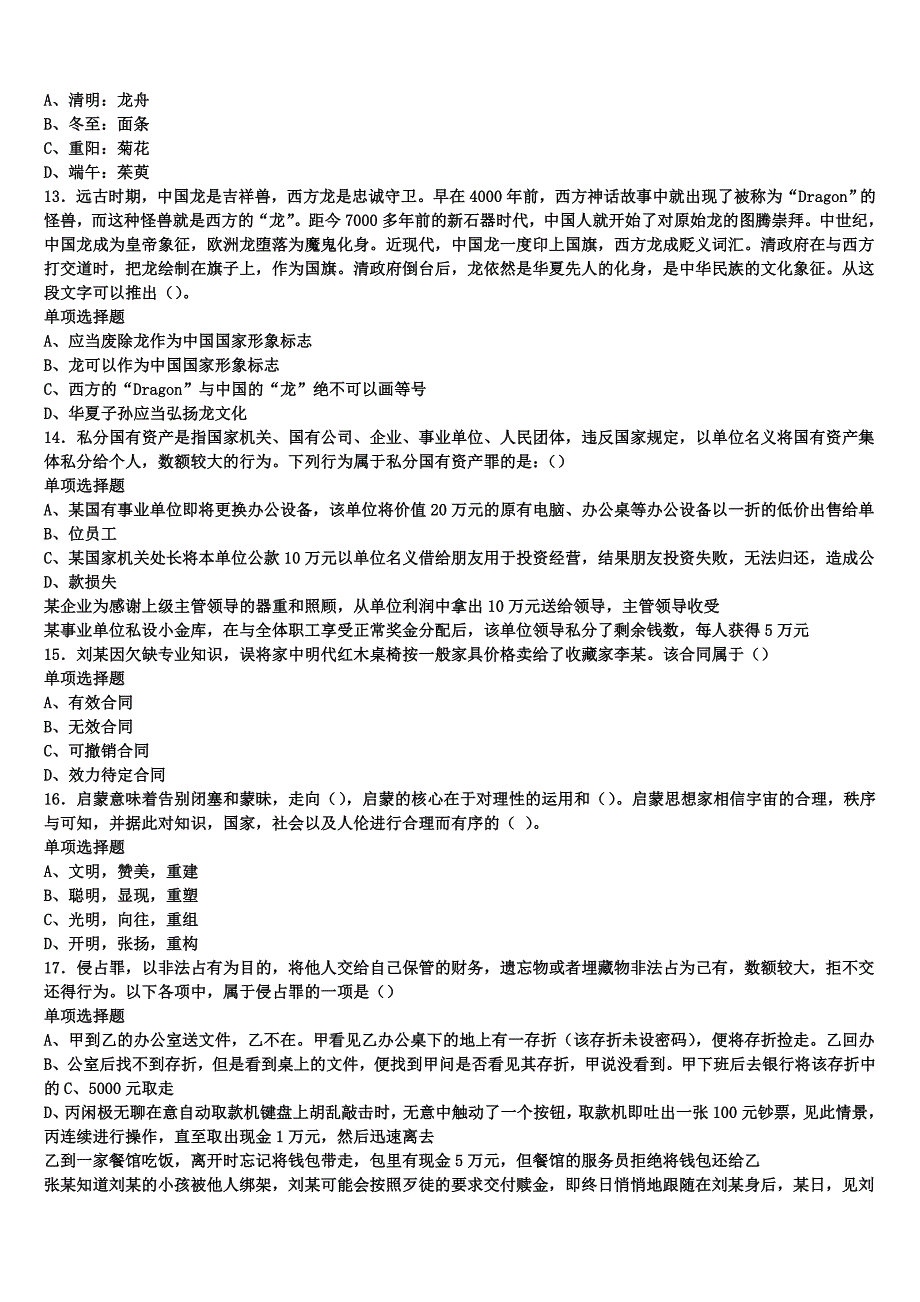 A、清明：龙舟
B、冬至：面条
C、重阳：菊花
D、端午：茱萸
13．远古时期，中国龙是吉祥兽，西方龙是忠诚守卫。早在4000年前，西方神话故事中就出现了被称为“Dragon”的怪兽，而这种怪兽就是西方的“龙”。距今7000多年前的新石器时代，中国人就开始了对原始龙的图腾崇拜。中世纪，中国龙成为皇帝象征，欧洲龙堕落为魔鬼化身。近现代，中国龙一度印上国旗，西方龙成贬义词汇。清政府在与西方打交道时，把龙绘制在旗子上，作为国旗。清政府倒台后，龙依然是华夏先人的化身，是中华民族的文化象征。从这段文字可以推出（）。
单项选择题
A、应当废除龙作为中国国家形象标志
B、龙可以作为中国国家形象标志
C、西方的“Dragon”与中国的“龙”绝不可以画等号
D、华夏子孙应当弘扬龙文化
14．私分国有资产是指国家机关、国有公司、企业、事业单位、人民团体，违反国家规定，以单位名义将国有资产集体私分给个人，数额较大的行为。下列行为属于私分国有资产罪的是：（）
单项选择题
A、某国有事业单位即将更换办公设备，该单位将价值20万元的原有电脑、办公桌等办公设备以一折的低价出售给单
B、位员工
C、某国家机关处长将本单位公款10万元以单位名义借给朋友用于投资经营，结果朋友投资失败，无法归还，造成公
D、款损失
某企业为感谢上级主管领导的器重和照顾，从单位利润中拿出10万元送给领导，主管领导收受
某事业单位私设小金库，在与全体职工享受正常奖金分配后，该单位领导私分了剩余钱数，每人获得5万元
15．刘某因欠缺专业知识，误将家中明代红木桌椅按一般家具价格卖给了收藏家李某。该合同属于（）
单项选择题
A、有效合同
B、无效合同
C、可撤销合同
D、效力待定合同
16．启蒙意味着告别闭塞和蒙昧，走向（），启蒙的核心在于对理性的运用和（）。启蒙思想家相信宇宙的合理，秩序与可知，并据此对知识，国家，社会以及人伦进行合理而有序的（ ）。
单项选择题
A、文明，赞美，重建
B、聪明，显现，重塑
C、光明，向往，重组
D、开明，张扬，重构
17．侵占罪，以非法占有为目的，将他人交给自己保管的财务，遗忘物或者埋藏物非法占为己有，数额较大，拒不交还得行为。以下各项中，属于侵占罪的一项是（）
单项选择题
A、甲到乙的办公室送文件，乙不在。甲看见乙办公桌下的地上有一存折（该存折未设密码），便将存折捡走。乙回办
B、公室后找不到存折，但是看到桌上的文件，便找到甲问是否看见其存折，甲说没看到。甲下班后去银行将该存折中的C、5000元取走
D、丙闲极无聊在意自动取款机键盘上胡乱敲击时，无意中触动了一个按钮，取款机即吐出一张100元钞票，见此情景，丙连续进行操作，直至取出现金1万元，然后迅速离去
乙到一家餐馆吃饭，离开时忘记将钱包带走，包里有现金5万元，但餐馆的服务员拒绝将钱包还给乙
张某知道刘某的小孩被他人绑架，刘某可能会按照歹徒的要求交付赎金，即终日悄悄地跟随在刘某身后，某日，见刘